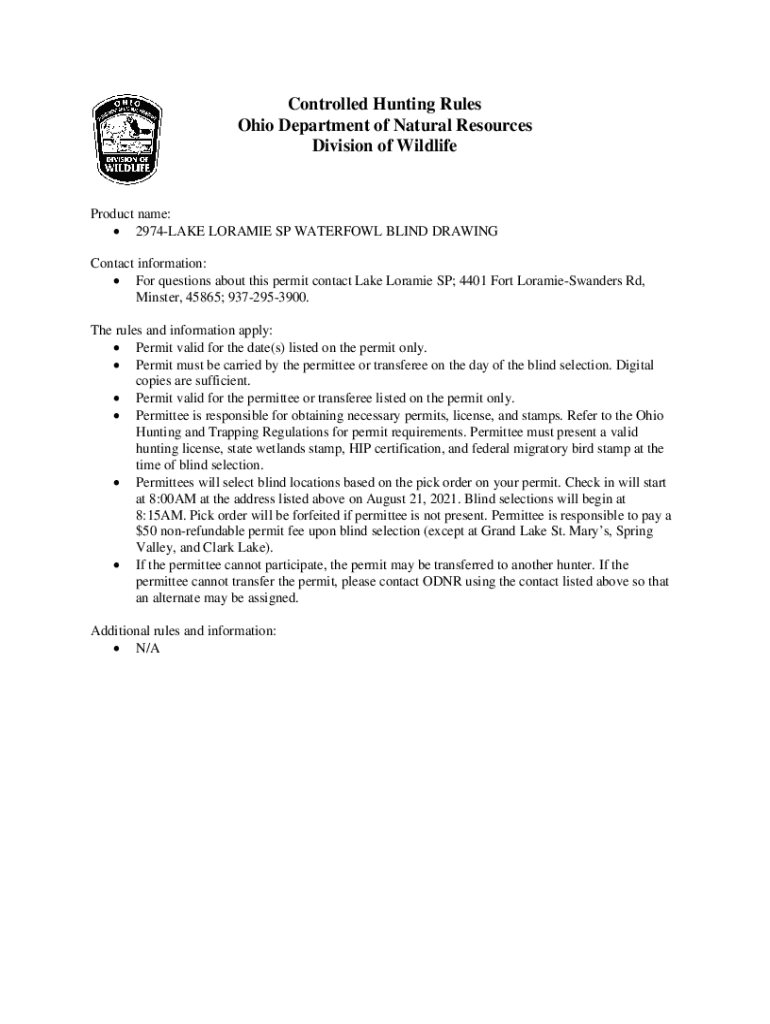 OHIO
DIVISION OF
WILDLIFE

Controlled Hunting Rules
Ohio Department of Natural Resources
Division of Wildlife

Product name:
• 2974-LAKE LORAMIE SP WATERFOWL BLIND DRAWING

Contact information:
• For questions about this permit contact Lake Loramie SP; 4401 Fort Loramie-Swanders Rd, Minster, 45865; 937-295-3900.

The rules and information apply:
• Permit valid for the date(s) listed on the permit only.
• Permit must be carried by the permittee or transferee on the day of the blind selection. Digital copies are sufficient.
• Permit valid for the permittee or transferee listed on the permit only.
• Permittee is responsible for obtaining necessary permits, license, and stamps. Refer to the Ohio Hunting and Trapping Regulations for permit requirements. Permittee must present a valid hunting license, state wetlands stamp, HIP certification, and federal migratory bird stamp at the time of blind selection.
• Permittees will select blind locations based on the pick order on your permit. Check in will start at 8:00AM at the address listed above on August 21, 2021. Blind selections will begin at 8:15AM. Pick order will be forfeited if permittee is not present. Permittee is responsible to pay a $50 non-refundable permit fee upon blind selection (except at Grand Lake St. Mary's, Spring Valley, and Clark Lake).
• If the permittee cannot participate, the permit may be transferred to another hunter. If the permittee cannot transfer the permit, please contact ODNR using the contact listed above so that an alternate may be assigned.

Additional rules and information:
• N/A